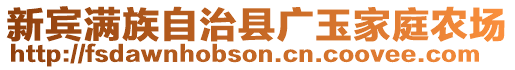 新宾满族自治县广玉家庭农场
http://fsdawnhobson.cn.coovee.com